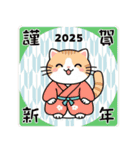 謹 2025 賀

新 年